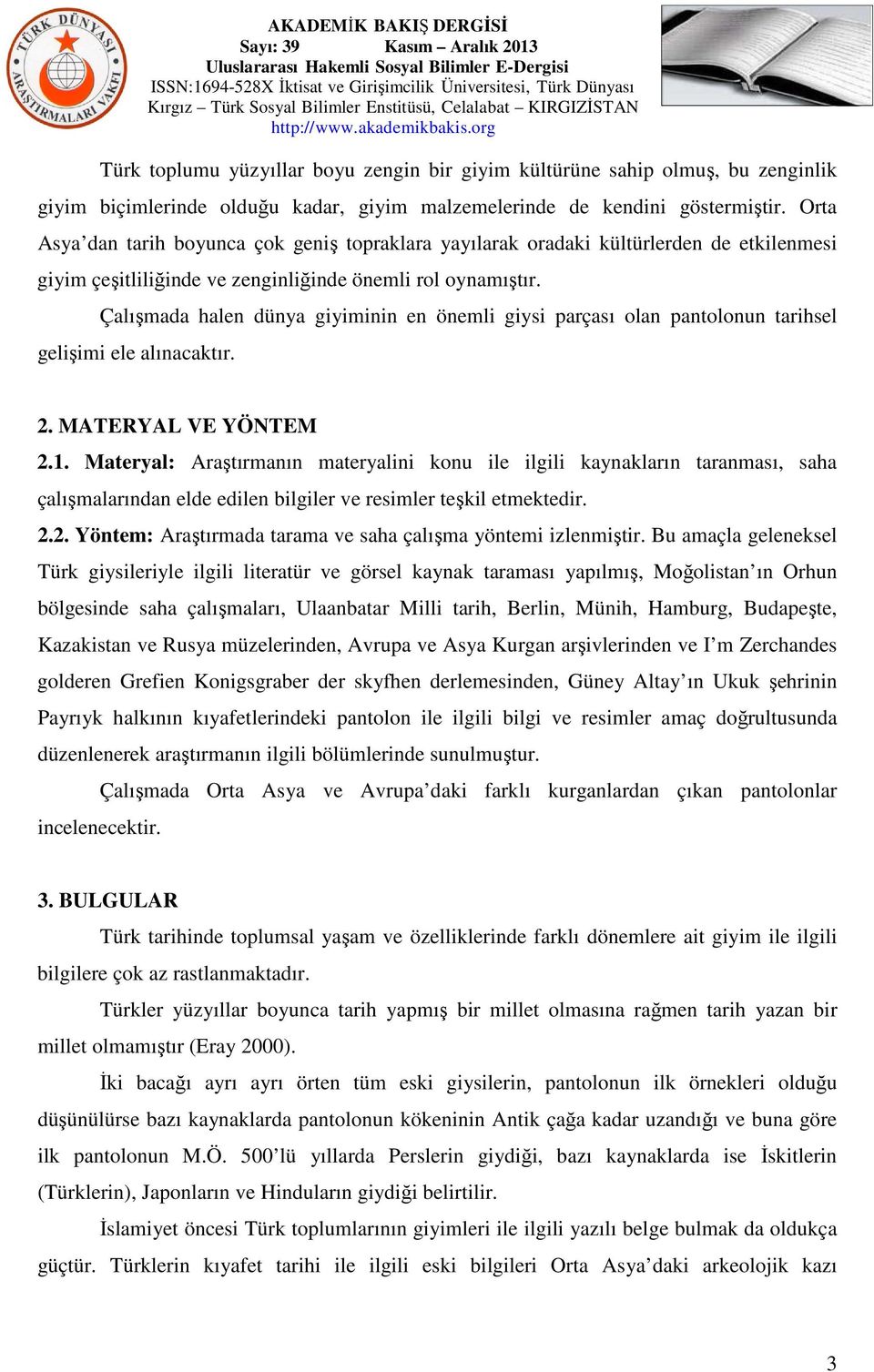 TÜRK DÜNYASI ARAŞTIRMALARI VAKFI

AKADEMİK BAKIŞ DERGİSİ
Sayı: 39 Kasım – Aralık 2013
Uluslararası Hakemli Sosyal Bilimler E-Dergisi
ISSN:1694-528X İktisat ve Girişimcilik Üniversitesi, Türk Dünyası Kırgız – Türk Sosyal Bilimler Enstitüsü, Celalabat – KIRGIZİSTAN
http://www.akademikbakis.org

Türk toplumu yüzyıllar boyu zengin bir giyim kültürüne sahip olmuş, bu zenginlik giyim biçimlerinde olduğu kadar, giyim malzemelerinde de kendini göstermiştir. Orta Asya'dan tarih boyunca çok geniş topraklara yayılarak oradaki kültürlerden de etkilenmesi giyim çeşitliliğinde ve zenginliğinde önemli rol oynamıştır.

Çalışmada halen dünya giyiminin en önemli giysi parçası olan pantolonun tarihsel gelişimi ele alınacaktır.

2. MATERYAL VE YÖNTEM

2.1. Materyal: Araştırmanın materyalini konu ile ilgili kaynakların taranması, saha çalışmalarından elde edilen bilgiler ve resimler teşkil etmektedir.

2.2. Yöntem: Araştırmada tarama ve saha çalışma yöntemi izlenmiştir. Bu amaçla geleneksel Türk giysileriyle ilgili literatür ve görsel kaynak taraması yapılmış, Moğolistan'ın Orhun bölgesinde saha çalışmaları, Ulaanbatar Milli tarih, Berlin, Münih, Hamburg, Budapeşte, Kazakistan ve Rusya müzelerinden, Avrupa ve Asya Kurgan arşivlerinden ve I'm Zerchandes golderen Grefien Konigsgraber der skyfhen derlemesinden, Güney Altay'ın Ukuk şehrinin Payrıyk halkının kıyafetlerindeki pantolon ile ilgili bilgi ve resimler amaç doğrultusunda düzenlenerek araştırmanın ilgili bölümlerinde sunulmuştur.

Çalışmada Orta Asya ve Avrupa'daki farklı kurganlardan çıkan pantolonlar incelenecektir.

3. BULGULAR

Türk tarihinde toplumsal yaşam ve özelliklerinde farklı dönemlere ait giyim ile ilgili bilgilere çok az rastlanmaktadır.

Türkler yüzyıllar boyunca tarih yapmış bir millet olmasına rağmen tarih yazan bir millet olmamıştır (Eray 2000).

İki bacağı ayrı ayrı örten tüm eski giysilerin, pantolonun ilk örnekleri olduğu düşünülürse bazı kaynaklarda pantolonun kökeninin Antik çağa kadar uzandığı ve buna göre ilk pantolonun M.Ö. 500'lü yıllarda Perslerin giydiği, bazı kaynaklarda ise İskitlerin (Türklerin), Japonların ve Hinduların giydiği belirtilir.

İslamiyet öncesi Türk toplumlarının giyimleri ile ilgili yazılı belge bulmak da oldukça güçtür. Türklerin kıyafet tarihi ile ilgili eski bilgileri Orta Asya'daki arkeolojik kazı

3